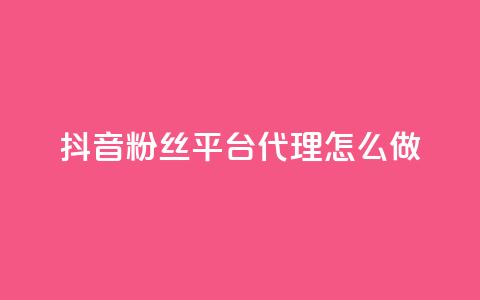 抖音粉丝平台代理怎么做